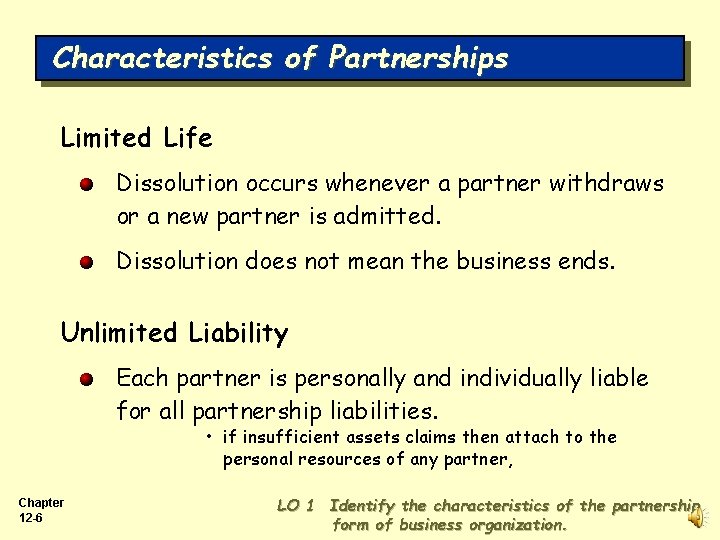 Characteristics of Partnerships

Limited Life

• Dissolution occurs whenever a partner withdraws or a new partner is admitted.

• Dissolution does not mean the business ends.

Unlimited Liability

• Each partner is personally and individually liable for all partnership liabilities.

• if insufficient assets claims then attach to the personal resources of any partner,

Chapter
12-6

LO 1 Identify the characteristics of the partnership form of business organization.